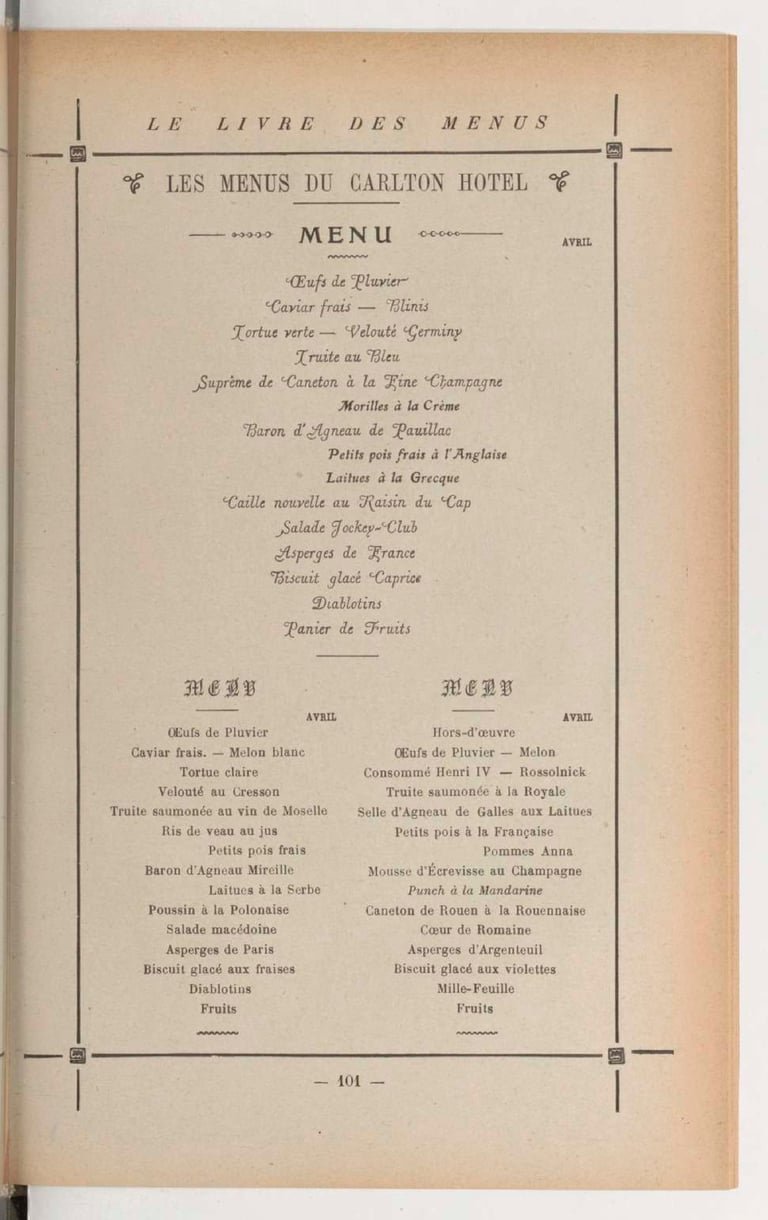 LE LIVRE DES MENUS

LES MENUS DU CARLTON HOTEL

MENU

AVRIL

Œufs de Pluvier
Caviar frais — Blinis
Tortue verte — Velouté Germiny
Truite au Bleu
Suprême de Caneton à la Fine Champagne
Morilles à la Crème
Baron d'Agneau de Pauillac
Petits pois frais à l'Anglaise
Laitues à la Grecque
Caille nouvelle au Raisin du Cap
Salade Jockey-Club
Asperges de France
Biscuit glacé Caprice
Diablotins
Panier de Fruits

MENU

AVRIL

Œufs de Pluvier
Caviar frais. — Melon blanc
Tortue claire
Velouté au Cresson
Truite saumonée au vin de Moselle
Ris de veau au jus
Petits pois frais
Baron d'Agneau Mireille
Laitues à la Serbe
Poussin à la Polonaise
Salade macédoine
Asperges de Paris
Biscuit glacé aux fraises
Diablotins
Fruits

MENU

AVRIL

Hors-d'œuvre
Œufs de Pluvier — Melon
Consommé Henri IV — Rossolnick
Truite saumonée à la Royale
Selle d'Agneau de Galles aux Laitues
Petits pois à la Française
Pommes Anna
Mousse d'Écrevisse au Champagne
Punch à la Mandarine
Caneton de Rouen à la Rouennaise
Cœur de Romaine
Asperges d'Argenteuil
Biscuit glacé aux violettes
Mille-Feuille
Fruits

— 101 —